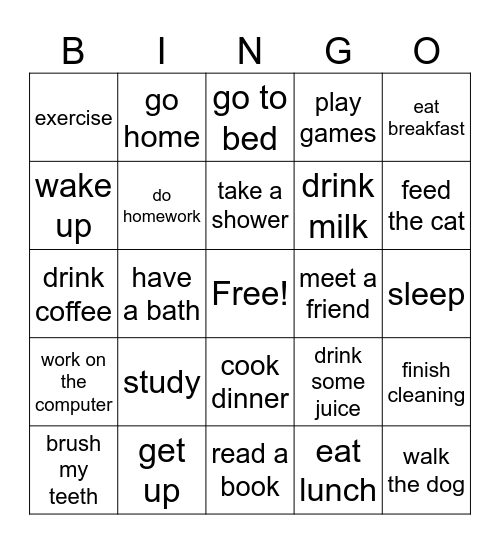 | B | I | N | G | O |
|---|---|---|---|---|
| exercise | go home | go to bed | play games | eat breakfast |
| wake up | do homework | take a shower | drink milk | feed the cat |
| drink coffee | have a bath | Free! | meet a friend | sleep |
| work on the computer | study | cook dinner | drink some juice | finish cleaning |
| brush my teeth | get up | read a book | eat lunch | walk the dog |